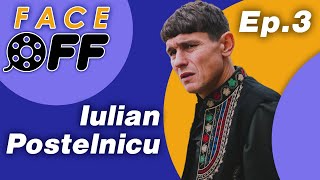 FACE
OFF

Ep.3

Iulian
Postelnicu